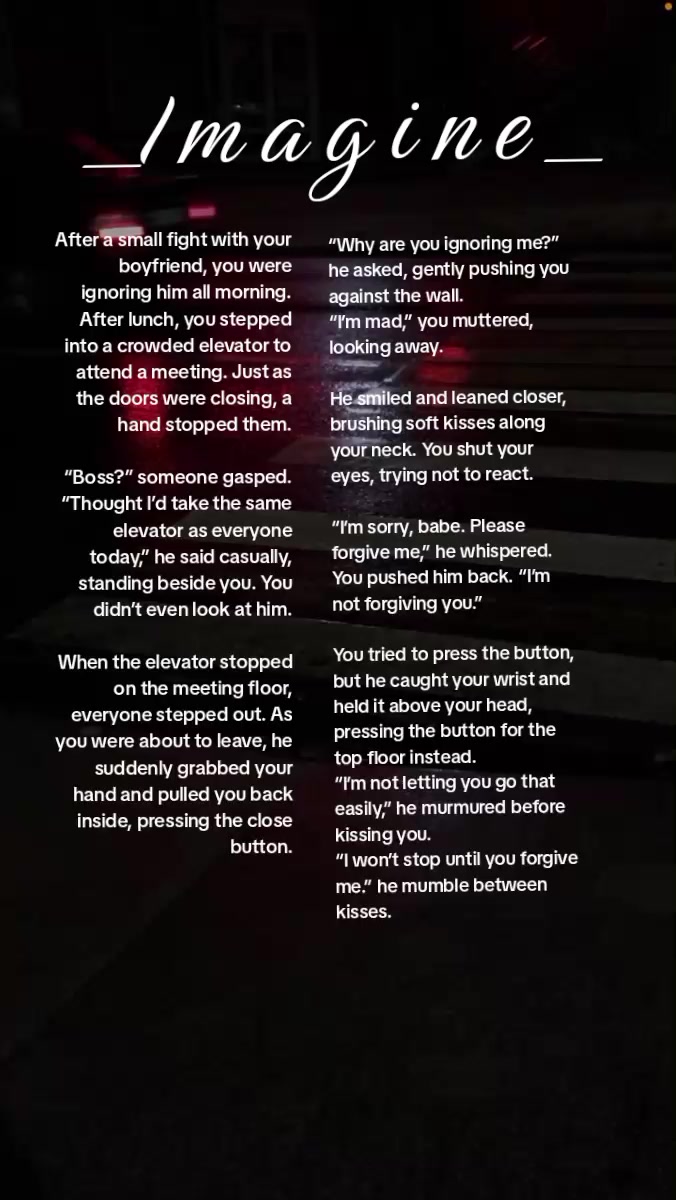 _Imagine_

After a small fight with your boyfriend, you were ignoring him all morning. After lunch, you stepped into a crowded elevator to attend a meeting. Just as the doors were closing, a hand stopped them.

"Boss?" someone gasped. "Thought I'd take the same elevator as everyone today," he said casually, standing beside you. You didn't even look at him.

When the elevator stopped on the meeting floor, everyone stepped out. As you were about to leave, he suddenly grabbed your hand and pulled you back inside, pressing the close button.

"Why are you ignoring me?" he asked, gently pushing you against the wall.
"I'm mad," you muttered, looking away.

He smiled and leaned closer, brushing soft kisses along your neck. You shut your eyes, trying not to react.

"I'm sorry, babe. Please forgive me," he whispered. You pushed him back. "I'm not forgiving you."

You tried to press the button, but he caught your wrist and held it above your head, pressing the button for the top floor instead.
"I'm not letting you go that easily," he murmured before kissing you.
"I won't stop until you forgive me." he mumble between kisses.